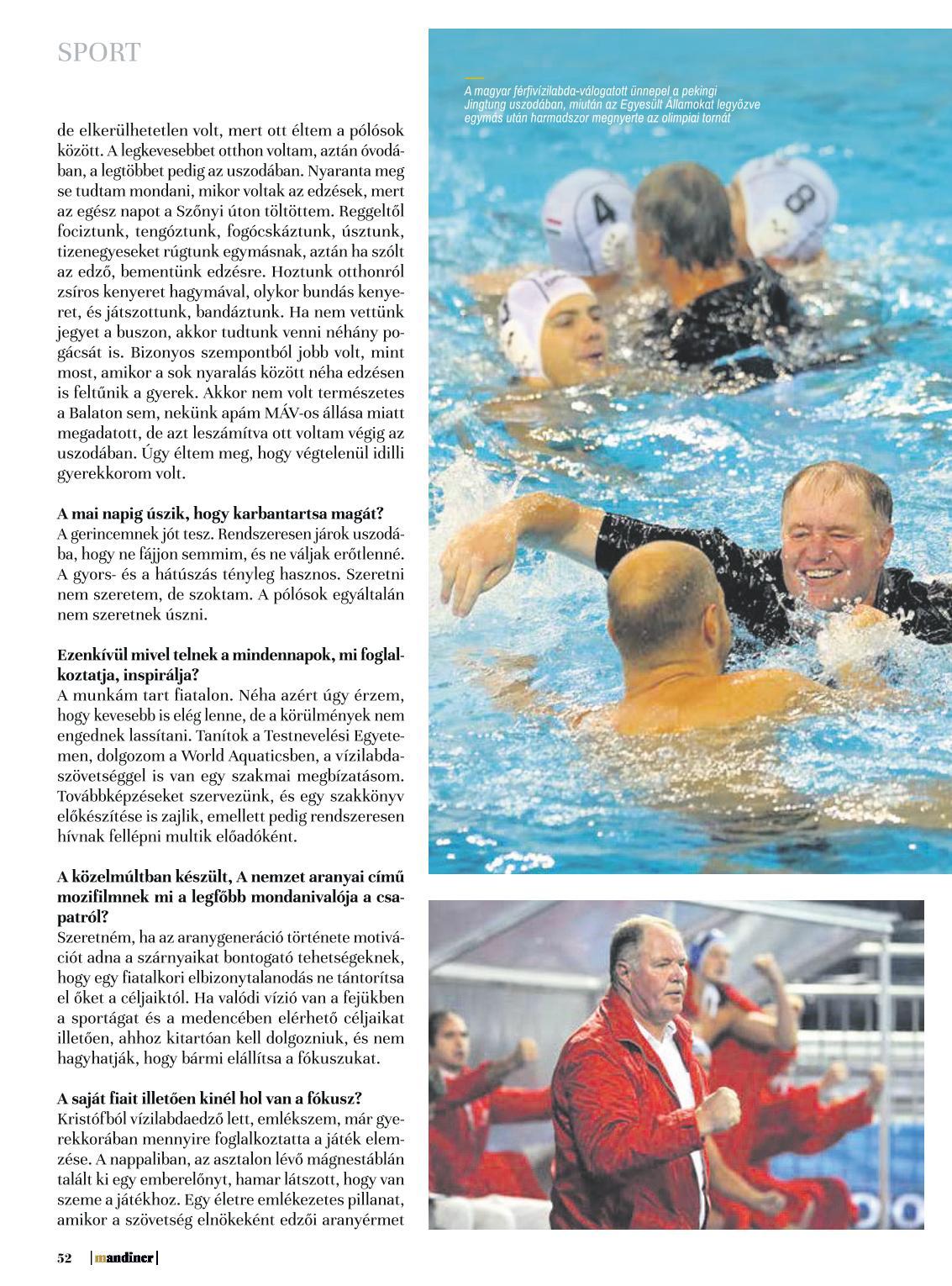 SPORT

de elkerülhetetlen volt, mert ott éltem a pólósok között. A legkevesebbet otthon voltam, aztán óvodában, a legtöbbet pedig az uszodában. Nyaranta meg se tudtam mondani, mikor voltak az edzések, mert az egész napot a Szőnyi úton töltöttem. Reggeltől fociztunk, tengóztunk, fogócskáztunk, úsztunk, tizenegyeseket rúgtunk egymásnak, aztán ha szólt az edző, bementünk edzésre. Hoztunk otthonról zsíros kenyeret hagymával, olykor bundás kenyeret, és játszottunk, bandáztunk. Ha nem vettünk jegyet a buszon, akkor tudtunk venni néhány pogácsát is. Bizonyos szempontból jobb volt, mint most, amikor a sok nyaralás között néha edzésen is feltűnik a gyerek. Akkor nem volt természetes a Balaton sem, nekünk apám MÁV-os állása miatt megadatott, de azt leszámítva ott voltam végig az uszodában. Úgy éltem meg, hogy végtelenül idilli gyerekkorom volt.

A mai napig úszik, hogy karbantartsa magát?
A gerincemnek jót tesz. Rendszeresen járok uszodába, hogy ne fájjon semmim, és ne váljak erőtlenné. A gyors- és a hátúszás tényleg hasznos. Szeretni nem szeretem, de szoktam. A pólósok egyáltalán nem szeretnek úszni.

Ezenkívül mivel telnek a mindennapok, mi foglalkoztatja, inspirálja?
A munkám tart fiatalon. Néha azért úgy érzem, hogy kevesebb is elég lenne, de a körülmények nem engednek lassítani. Tanítok a Testnevelési Egyetemen, dolgozom a World Aquaticsben, a vízilabdaszövetséggel is van egy szakmai megbízatásom. Továbbképzéseket szervezünk, és egy szakkönyv előkészítése is zajlik, emellett pedig rendszeresen hívnak fellépni multik előadóként.

A közelmúltban készült, A nemzet aranyai című mozifilmnek mi a legfőbb mondanivalója a csapatról?
Szeretném, ha az aranygeneráció története motivációt adna a szárnyaikat bontogató tehetségeknek, hogy egy fiatalkori elbizonytalanodás ne tántorítsa el őket a céljaiktól. Ha valódi vízió van a fejükben a sportágat és a medencében elérhető céljaikat illetően, ahhoz kitartóan kell dolgozniuk, és nem hagyhatják, hogy bármi elállítsa a fókuszukat.

A saját fiait illetően kinél hol van a fókusz?
Kristófból vízilabdaedző lett, emlékszem, már gyerekkorában mennyire foglalkoztatta a játék elemzése. A nappaliban, az asztalon lévő mágnestáblán talált ki egy emberelőnyt, hamar látszott, hogy van szeme a játékhoz. Egy életre emlékezetes pillanat, amikor a szövetség elnökeként edzői aranyérmet

A magyar férfivízilabda-válogatott ünnepel a pekingi Jingtung uszodában, miután az Egyesült Államokat legyőzve egymás után harmadszor megnyerte az olimpiai tornát

4

8

52 | mandiner |